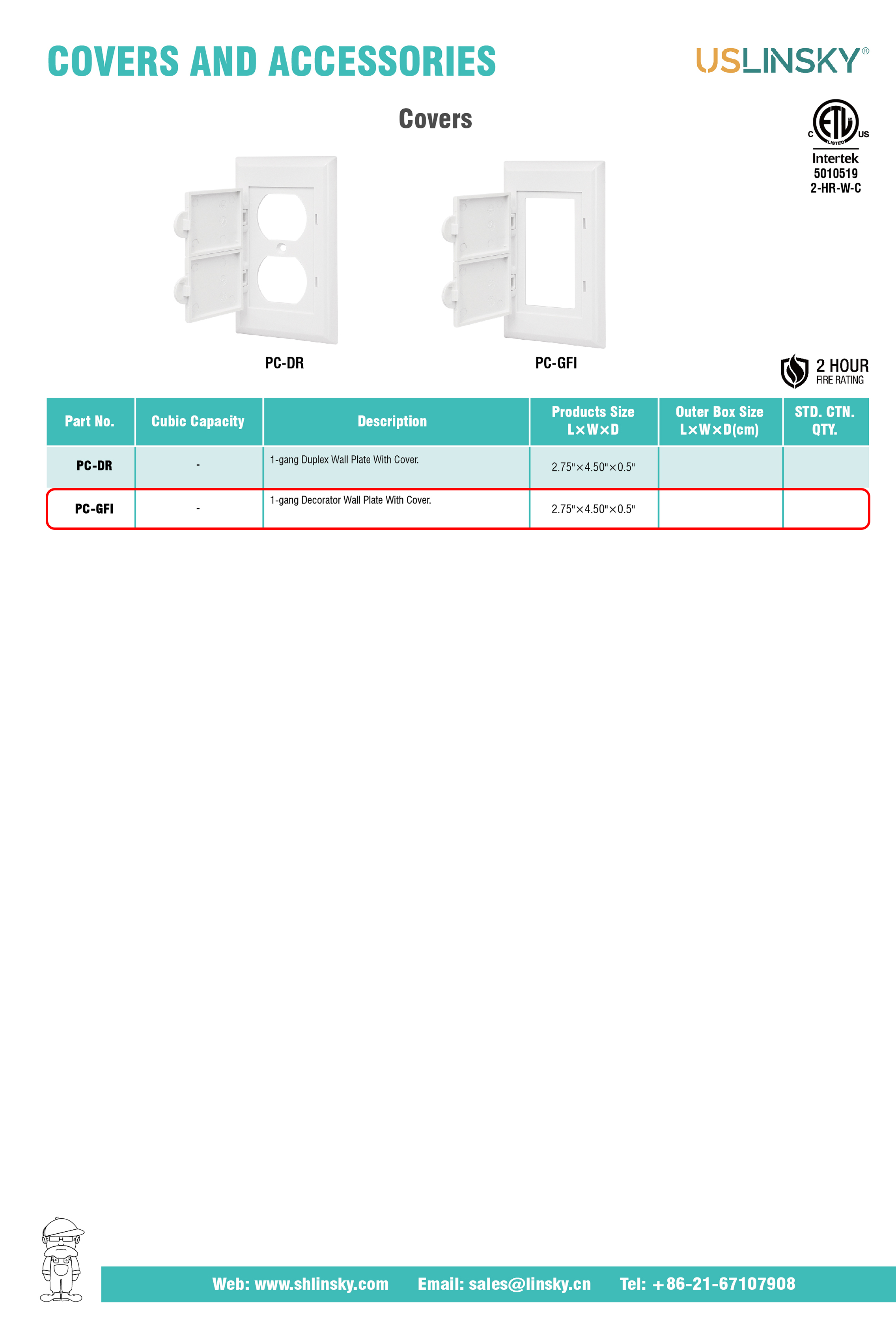 COVERS AND ACCESSORIES

USLINSKY®

Covers

C ETL LISTED US
Intertek
5010519
2-HR-W-C

PC-DR

PC-GFI

2 HOUR
FIRE RATING

| Part No. | Cubic Capacity | Description | Products Size L×W×D | Outer Box Size L×W×D(cm) | STD. CTN. QTY. |
|---|---|---|---|---|---|
| PC-DR | - | 1-gang Duplex Wall Plate With Cover. | 2.75"×4.50"×0.5" | | |
| PC-GFI | - | 1-gang Decorator Wall Plate With Cover. | 2.75"×4.50"×0.5" | | |

Web: www.shlinsky.com Email: sales@linsky.cn Tel: +86-21-67107908